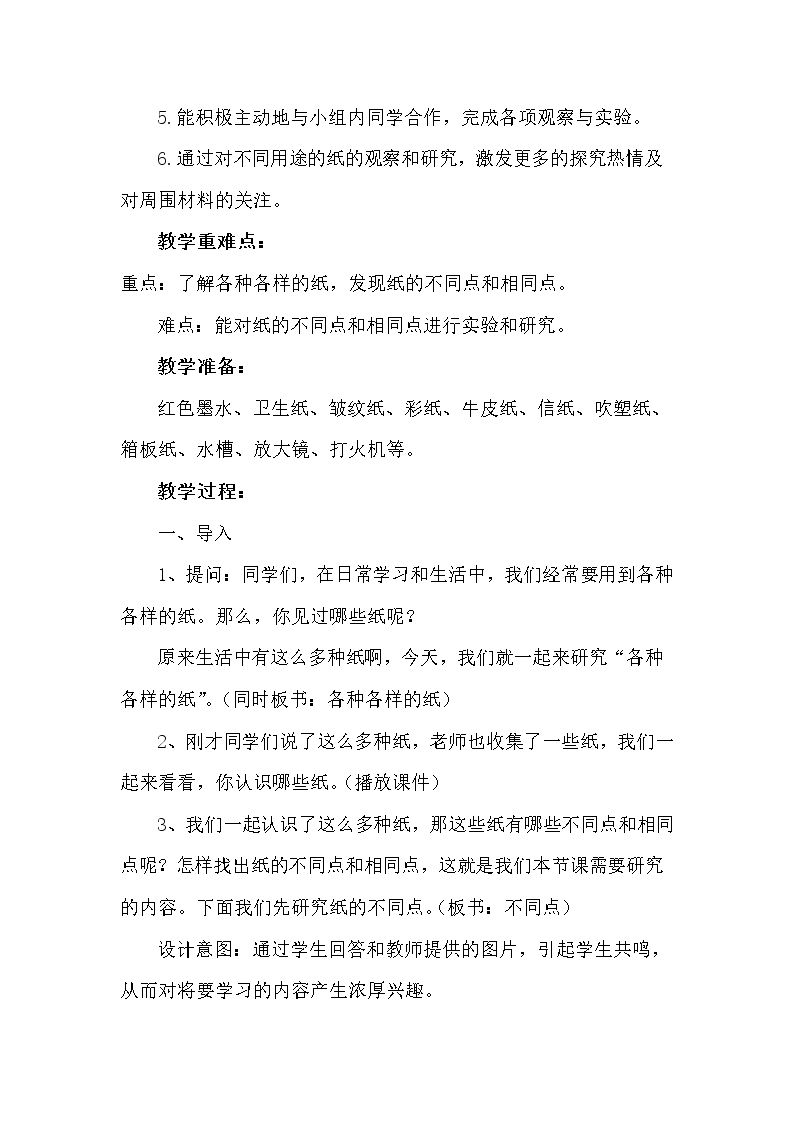 5.能积极主动地与小组内同学合作，完成各项观察与实验。

6.通过对不同用途的纸的观察和研究，激发更多的探究热情及对周围材料的关注。

教学重难点：

重点：了解各种各样的纸，发现纸的不同点和相同点。

难点：能对纸的不同点和相同点进行实验和研究。

教学准备：

红色墨水、卫生纸、皱纹纸、彩纸、牛皮纸、信纸、吹塑纸、箱板纸、水槽、放大镜、打火机等。

教学过程：

一、导入

1、提问：同学们，在日常学习和生活中，我们经常要用到各种各样的纸。那么，你见过哪些纸呢？

原来生活中有这么多种纸啊，今天，我们就一起来研究“各种各样的纸”。（同时板书：各种各样的纸）

2、刚才同学们说了这么多种纸，老师也收集了一些纸，我们一起来看看，你认识哪些纸。（播放课件）

3、我们一起认识了这么多种纸，那这些纸有哪些不同点和相同点呢？怎样找出纸的不同点和相同点，这就是我们本节课需要研究的内容。下面我们先研究纸的不同点。（板书：不同点）

设计意图：通过学生回答和教师提供的图片，引起学生共鸣，从而对将要学习的内容产生浓厚兴趣。